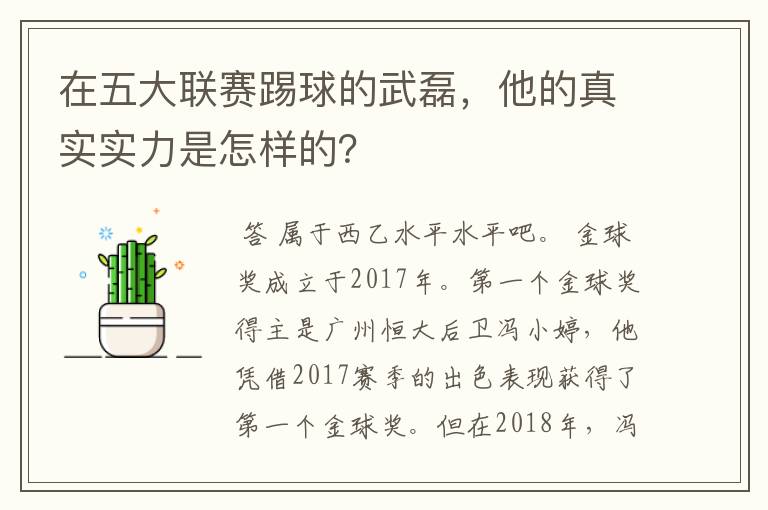 在五大联赛踢球的武磊，他的真实实力是怎样的？

答 属于西乙水平水平吧。 金球奖成立于2017年。第一个金球奖得主是广州恒大后卫冯小婷，他凭借2017赛季的出色表现获得了第一个金球奖。但在2018年，冯